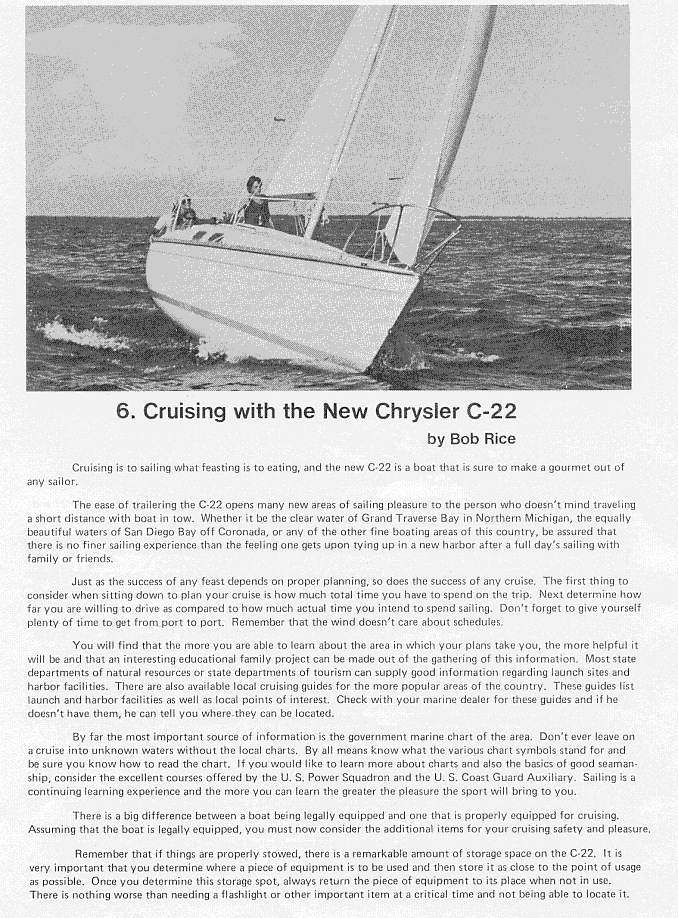 6. Cruising with the New Chrysler C-22

by Bob Rice

Cruising is to sailing what feasting is to eating, and the new C-22 is a boat that is sure to make a gourmet out of any sailor.

The ease of trailering the C-22 opens many new areas of sailing pleasure to the person who doesn't mind traveling a short distance with boat in tow. Whether it be the clear water of Grand Traverse Bay in Northern Michigan, the equally beautiful waters of San Diego Bay off Coronada, or any of the other fine boating areas of this country, be assured that there is no finer sailing experience than the feeling one gets upon tying up in a new harbor after a full day's sailing with family or friends.

Just as the success of any feast depends on proper planning, so does the success of any cruise. The first thing to consider when sitting down to plan your cruise is how much total time you have to spend on the trip. Next determine how far you are willing to drive as compared to how much actual time you intend to spend sailing. Don't forget to give yourself plenty of time to get from port to port. Remember that the wind doesn't care about schedules.

You will find that the more you are able to learn about the area in which your plans take you, the more helpful it will be and that an interesting educational family project can be made out of the gathering of this information. Most state departments of natural resources or state departments of tourism can supply good information regarding launch sites and harbor facilities. There are also available local cruising guides for the more popular areas of the country. These guides list launch and harbor facilities as well as local points of interest. Check with your marine dealer for these guides and if he doesn't have them, he can tell you where they can be located.

By far the most important source of information is the government marine chart of the area. Don't ever leave on a cruise into unknown waters without the local charts. By all means know what the various chart symbols stand for and be sure you know how to read the chart. If you would like to learn more about charts and also the basics of good seamanship, consider the excellent courses offered by the U. S. Power Squadron and the U. S. Coast Guard Auxiliary. Sailing is a continuing learning experience and the more you can learn the greater the pleasure the sport will bring to you.

There is a big difference between a boat being legally equipped and one that is properly equipped for cruising. Assuming that the boat is legally equipped, you must now consider the additional items for your cruising safety and pleasure.

Remember that if things are properly stowed, there is a remarkable amount of storage space on the C-22. It is very important that you determine where a piece of equipment is to be used and then store it as close to the point of usage as possible. Once you determine this storage spot, always return the piece of equipment to its place when not in use. There is nothing worse than needing a flashlight or other important item at a critical time and not being able to locate it.